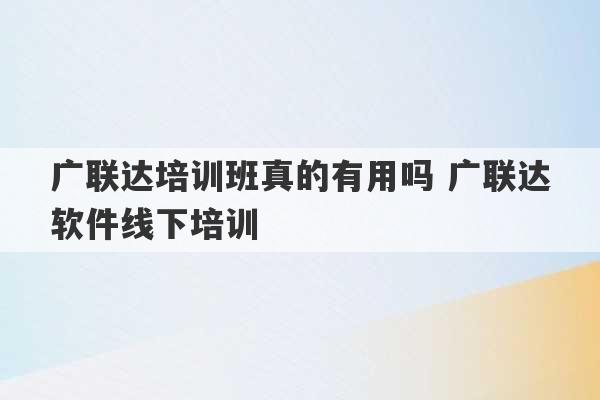 广联达培训班真的有用吗 广联达软件线下培训